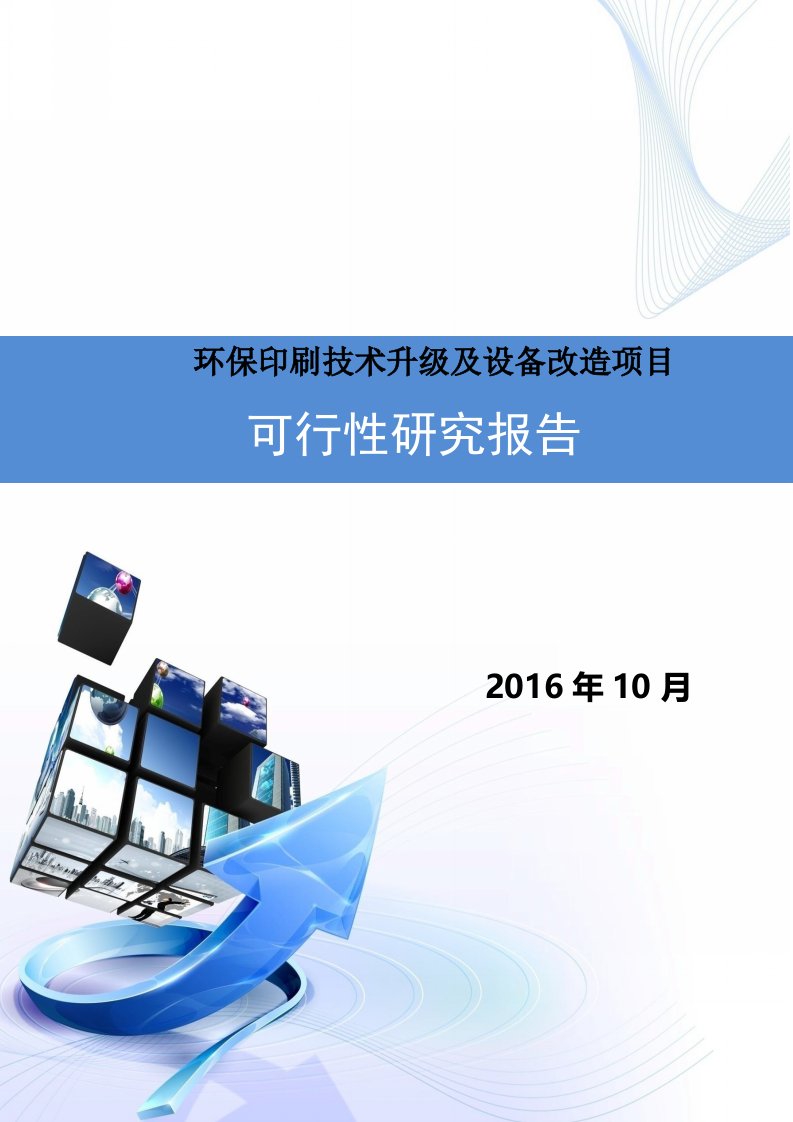 环保印刷技术升级及设备改造项目

可行性研究报告

2016 年 10 月